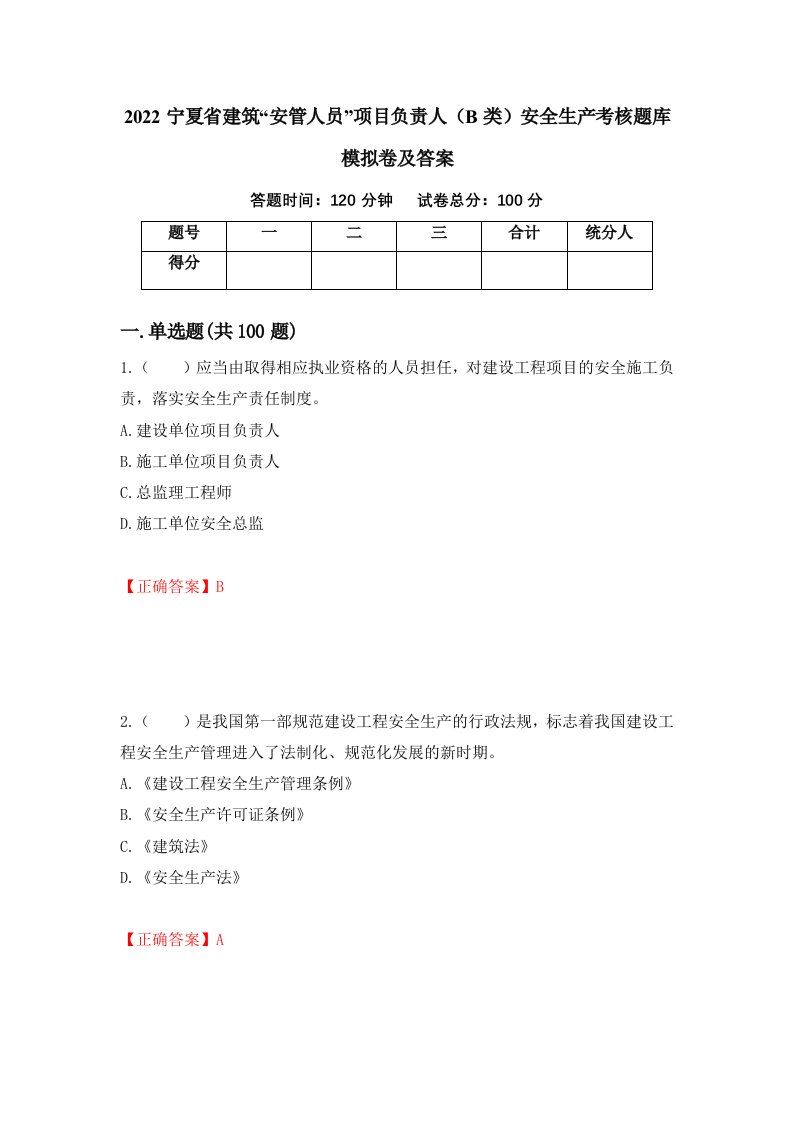 2022 宁夏省建筑“安管人员”项目负责人（B 类）安全生产考核题库模拟卷及答案

答题时间：120 分钟　　试卷总分：100 分

| 题号 | 一 | 二 | 三 | 合计 | 统分人 |
|---|---|---|---|---|---|
| 得分 | | | | | |

一.单选题(共 100 题)

1.（　　）应当由取得相应执业资格的人员担任，对建设工程项目的安全施工负责，落实安全生产责任制度。

A.建设单位项目负责人

B.施工单位项目负责人

C.总监理工程师

D.施工单位安全总监

【正确答案】B

2.（　　）是我国第一部规范建设工程安全生产的行政法规，标志着我国建设工程安全生产管理进入了法制化、规范化发展的新时期。

A.《建设工程安全生产管理条例》

B.《安全生产许可证条例》

C.《建筑法》

D.《安全生产法》

【正确答案】A